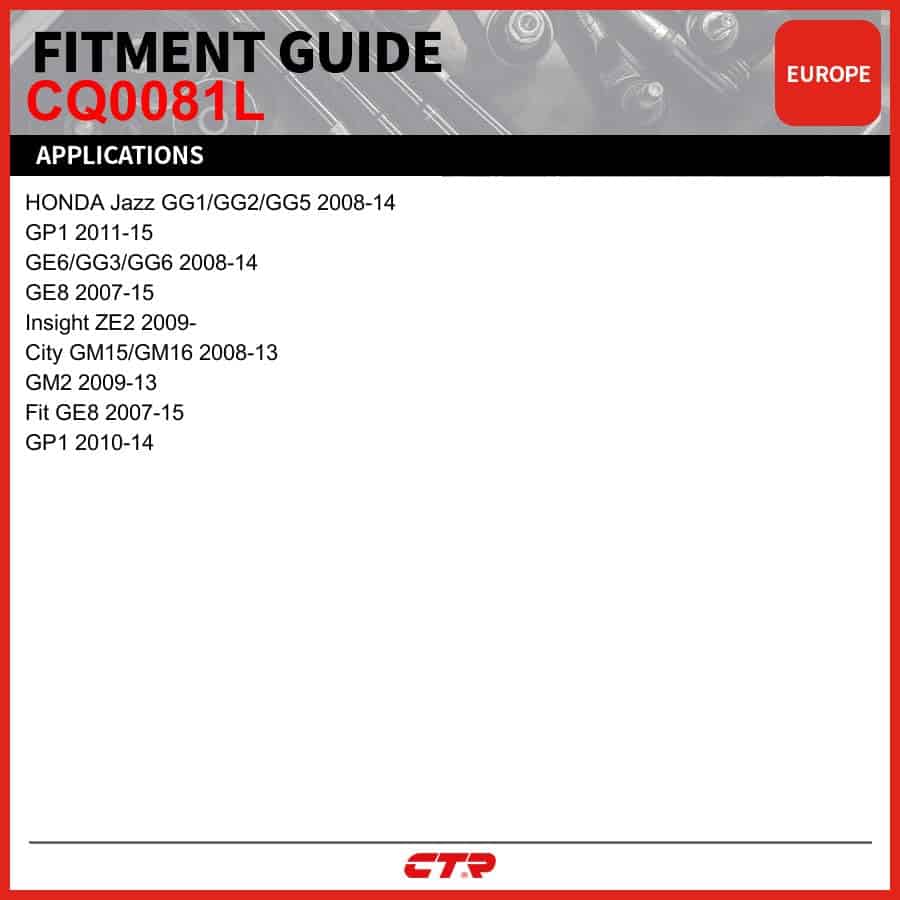 FITMENT GUIDE
CQ0081L

EUROPE

APPLICATIONS

HONDA Jazz GG1/GG2/GG5 2008-14
GP1 2011-15
GE6/GG3/GG6 2008-14
GE8 2007-15
Insight ZE2 2009-
City GM15/GM16 2008-13
GM2 2009-13
Fit GE8 2007-15
GP1 2010-14

CTR